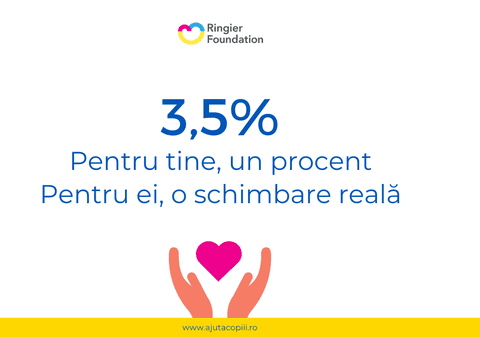 Ringier Foundation

3,5%

Pentru tine, un procent
Pentru ei, o schimbare reală

www.ajutacopiii.ro